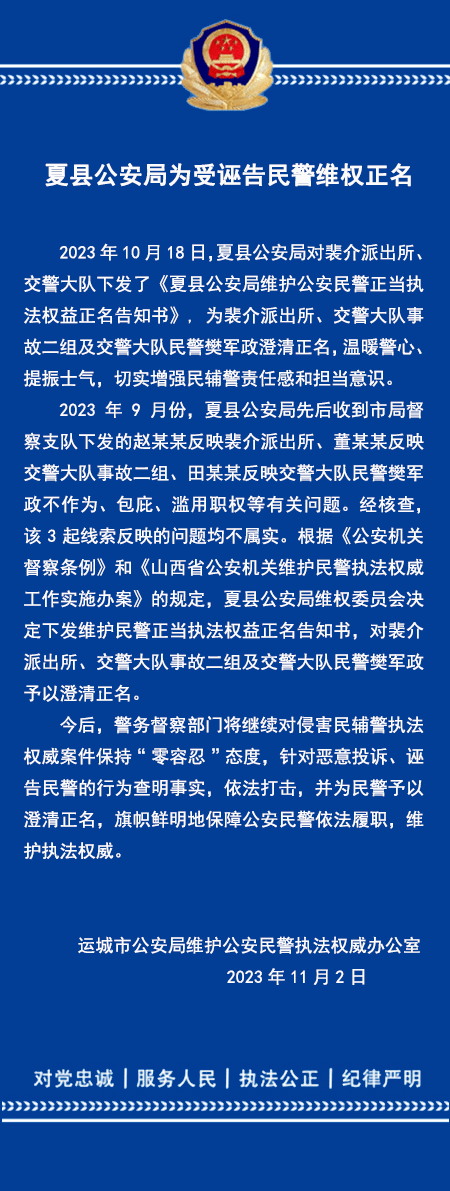 夏县公安局为受诬告民警维权正名

2023 年 10 月 18 日，夏县公安局对裴介派出所、交警大队下发了《夏县公安局维护公安民警正当执法权益正名告知书》，为裴介派出所、交警大队事故二组及交警大队民警樊军政澄清正名，温暖警心、提振士气，切实增强民辅警责任感和担当意识。

2023 年 9 月份，夏县公安局先后收到市局督察支队下发的赵某某反映裴介派出所、董某某反映交警大队事故二组、田某某反映交警大队民警樊军政不作为、包庇、滥用职权等有关问题。经核查，该 3 起线索反映的问题均不属实。根据《公安机关督察条例》和《山西省公安机关维护民警执法权威工作实施办案》的规定，夏县公安局维权委员会决定下发维护民警正当执法权益正名告知书，对裴介派出所、交警大队事故二组及交警大队民警樊军政予以澄清正名。

今后，警务督察部门将继续对侵害民辅警执法权威案件保持“零容忍”态度，针对恶意投诉、诬告民警的行为查明事实，依法打击，并为民警予以澄清正名，旗帜鲜明地保障公安民警依法履职，维护执法权威。

运城市公安局维护公安民警执法权威办公室
2023 年 11 月 2 日

对党忠诚 | 服务人民 | 执法公正 | 纪律严明